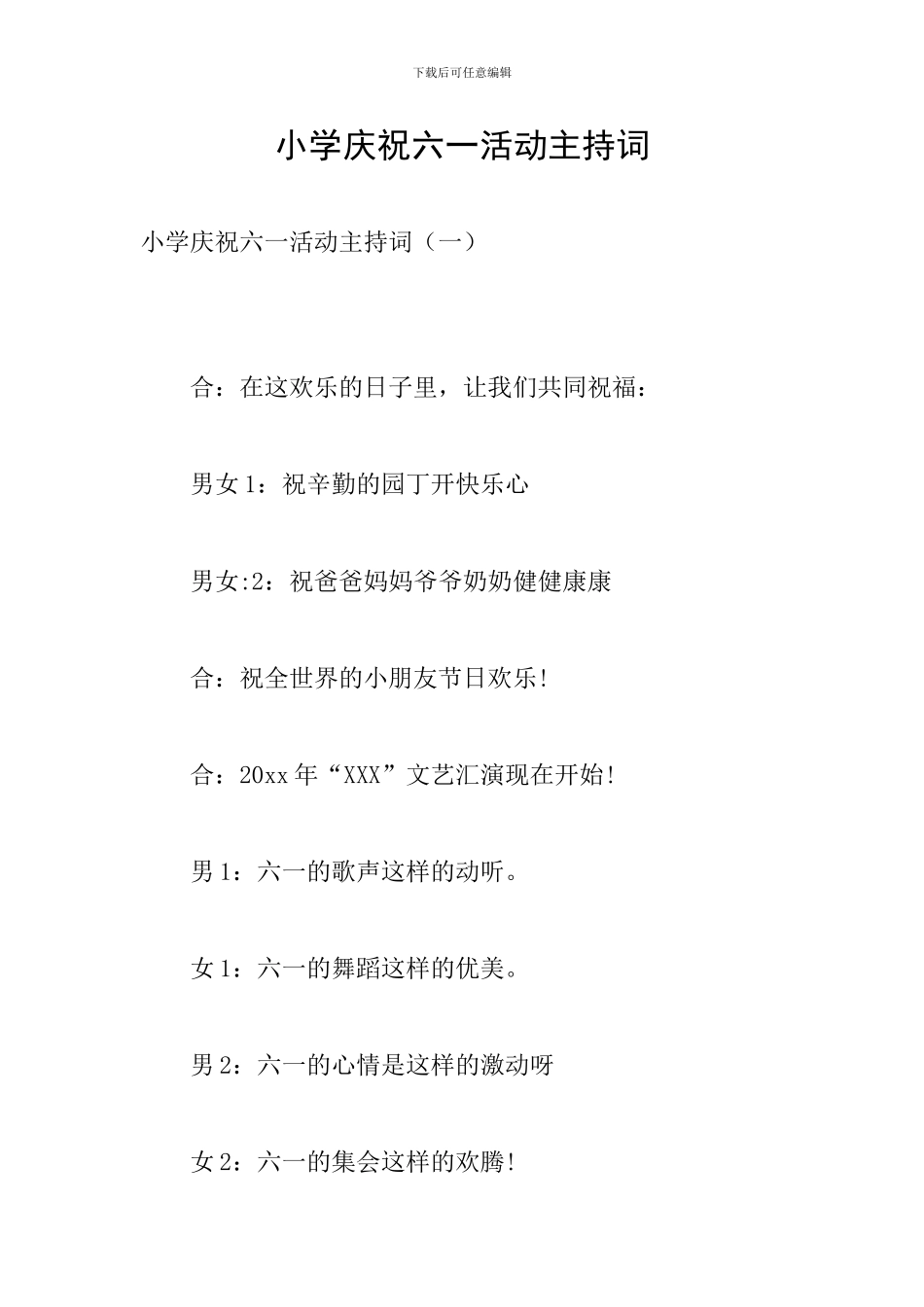 下载后可任意编辑

小学庆祝六一活动主持词

小学庆祝六一活动主持词（一）

合：在这欢乐的日子里，让我们共同祝福：

男女1：祝辛勤的园丁开快乐心

男女:2：祝爸爸妈妈爷爷奶奶健健康康

合：祝全世界的小朋友节日欢乐!

合：20xx年“XXX”文艺汇演现在开始!

男1：六一的歌声这样的动听。

女1：六一的舞蹈这样的优美。

男2：六一的心情是这样的激动呀

女2：六一的集会这样的欢腾!